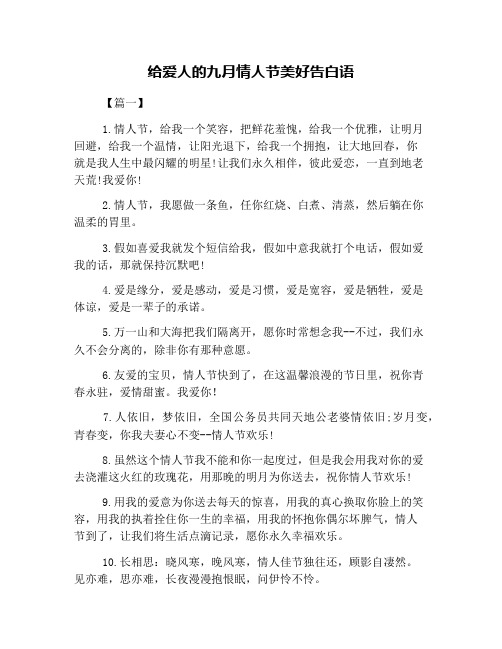 给爱人的九月情人节美好告白语

【篇一】

1.情人节，给我一个笑容，把鲜花羞愧，给我一个优雅，让明月回避，给我一个温情，让阳光退下，给我一个拥抱，让大地回春，你就是我人生中最闪耀的明星!让我们永久相伴，彼此爱恋，一直到地老天荒!我爱你!

2.情人节，我愿做一条鱼，任你红烧、白煮、清蒸，然后躺在你温柔的胃里。

3.假如喜爱我就发个短信给我，假如中意我就打个电话，假如爱我的话，那就保持沉默吧!

4.爱是缘分，爱是感动，爱是习惯，爱是宽容，爱是牺牲，爱是体谅，爱是一辈子的承诺。

5.万一山和大海把我们隔离开，愿你时常想念我--不过，我们永久不会分离的，除非你有那种意愿。

6.友爱的宝贝，情人节快到了，在这温馨浪漫的节日里，祝你青春永驻，爱情甜蜜。我爱你!

7.人依旧，梦依旧，全国公务员共同天地公老婆情依旧;岁月变，青春变，你我夫妻心不变--情人节欢乐!

8.虽然这个情人节我不能和你一起度过，但是我会用我对你的爱去浇灌这火红的玫瑰花，用那晚的明月为你送去，祝你情人节欢乐!

9.用我的爱意为你送去每天的惊喜，用我的真心换取你脸上的笑容，用我的执着拴住你一生的幸福，用我的怀抱你偶尔坏脾气，情人节到了，让我们将生活点滴记录，愿你永久幸福欢乐。

10.长相思：晓风寒，晚风寒，情人佳节独往还，顾影自凄然。见亦难，思亦难，长夜漫漫抱恨眠，问伊怜不怜。